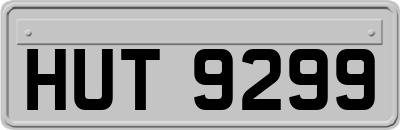 HUT 9299